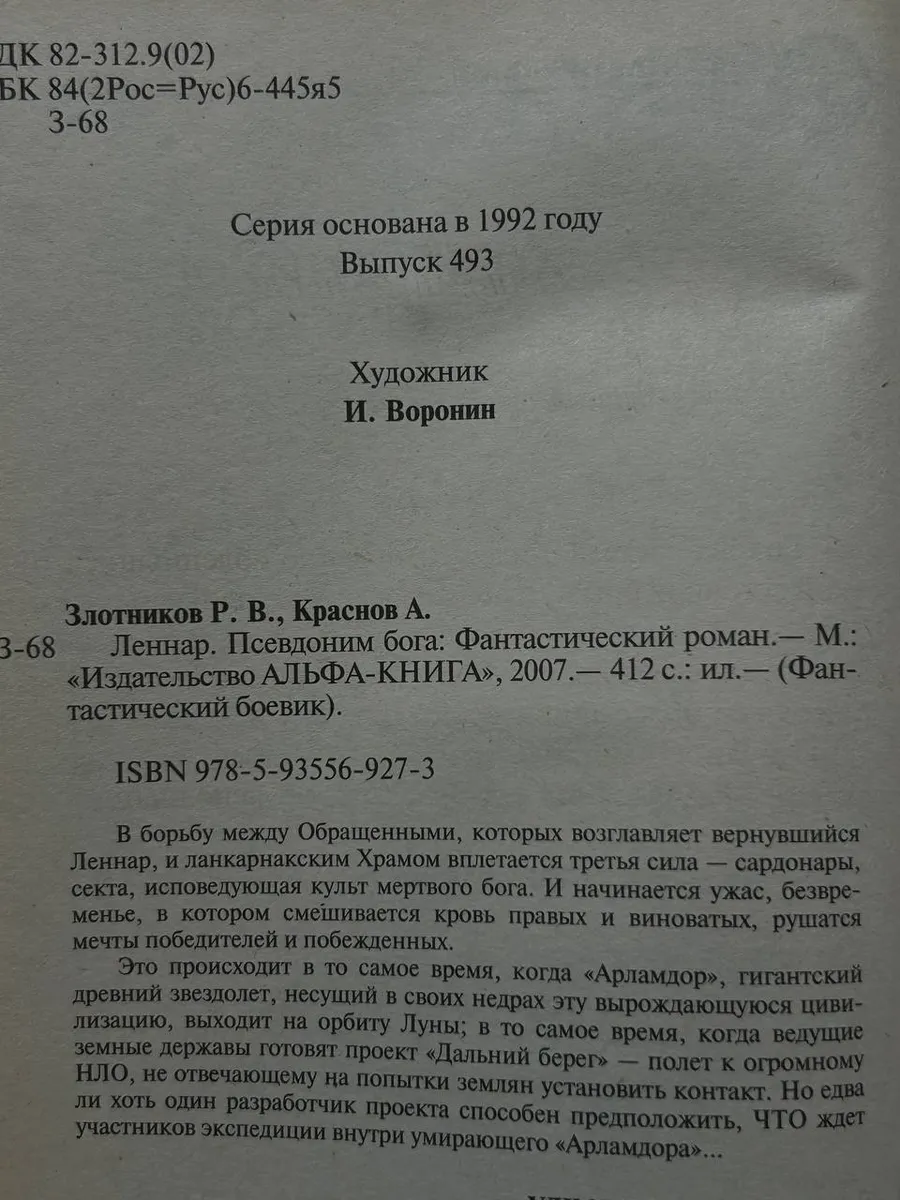 ДК 82-312.9(02)
БК 84(2Рос=Рус)6-445я5
З-68

Серия основана в 1992 году
Выпуск 493

Художник
И. Воронин

Злотников Р. В., Краснов А.
З-68 Леннар. Псевдоним бога: Фантастический роман.— М.: «Издательство АЛЬФА-КНИГА», 2007.— 412 с.: ил.— (Фантастический боевик).

ISBN 978-5-93556-927-3

В борьбу между Обращенными, которых возглавляет вернувшийся Леннар, и ланкарнакским Храмом вплетается третья сила — сардонары, секта, исповедующая культ мертвого бога. И начинается ужас, безвременье, в котором смешивается кровь правых и виноватых, рушатся мечты победителей и побежденных.

Это происходит в то самое время, когда «Арламдор», гигантский древний звездолет, несущий в своих недрах эту вырождающуюся цивилизацию, выходит на орбиту Луны; в то самое время, когда ведущие земные державы готовят проект «Дальний берег» — полет к огромному НЛО, не отвечающему на попытки землян установить контакт. Но едва ли хоть один разработчик проекта способен предположить, ЧТО ждет участников экспедиции внутри умирающего «Арламдора»...